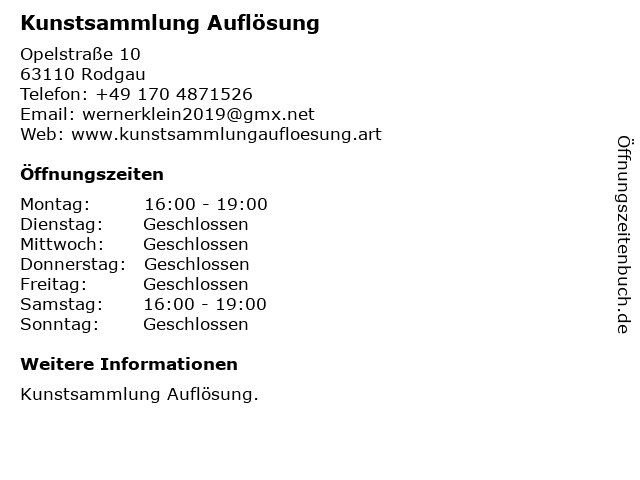 Kunstsammlung Auflösung

Opelstraße 10
63110 Rodgau
Telefon: +49 170 4871526
Email: wernerklein2019@gmx.net
Web: www.kunstsammlungaufloesung.art

Öffnungszeiten

| | |
|---|---|
| Montag: | 16:00 - 19:00 |
| Dienstag: | Geschlossen |
| Mittwoch: | Geschlossen |
| Donnerstag: | Geschlossen |
| Freitag: | Geschlossen |
| Samstag: | 16:00 - 19:00 |
| Sonntag: | Geschlossen |

Weitere Informationen

Kunstsammlung Auflösung.

Öffnungszeitenbuch.de